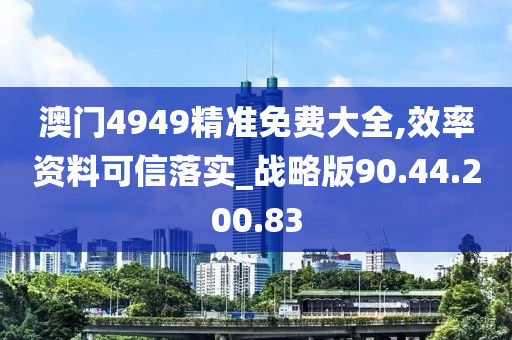 澳门4949精准免费大全,效率资料可信落实_战略版90.44.200.83